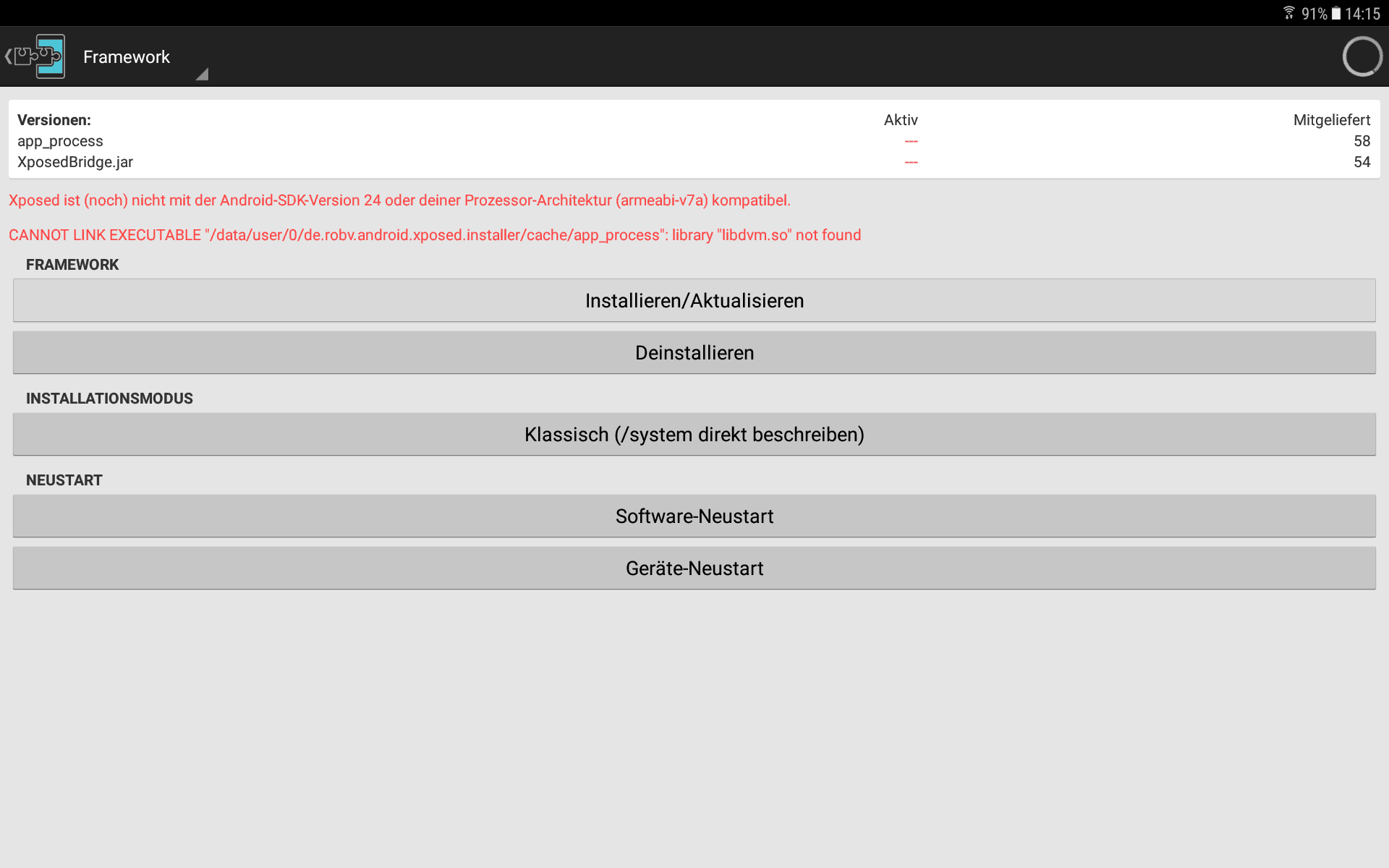 91% 14:15

Framework

| Versionen: | Aktiv | Mitgeliefert |
|---|---|---|
| app_process | --- | 58 |
| XposedBridge.jar | --- | 54 |

Xposed ist (noch) nicht mit der Android-SDK-Version 24 oder deiner Prozessor-Architektur (armeabi-v7a) kompatibel.

CANNOT LINK EXECUTABLE "/data/user/0/de.robv.android.xposed.installer/cache/app_process": library "libdvm.so" not found

FRAMEWORK

Installieren/Aktualisieren

Deinstallieren

INSTALLATIONSMODUS

Klassisch (/system direkt beschreiben)

NEUSTART

Software-Neustart

Geräte-Neustart